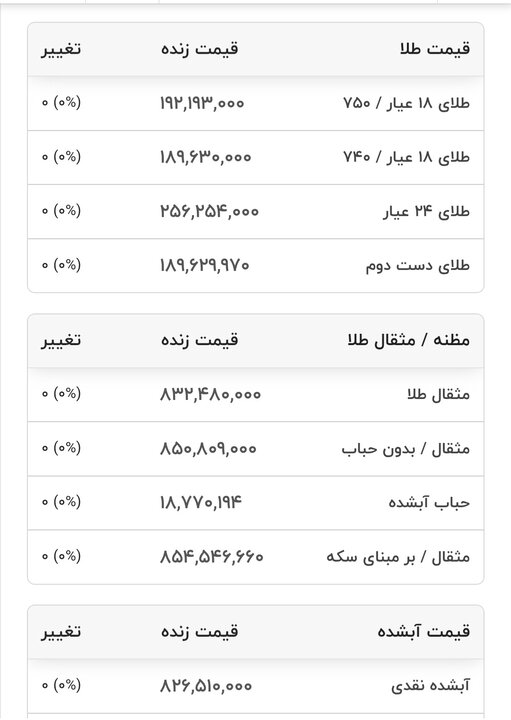 | قیمت طلا | قیمت زنده | تغییر |
|---|---|---|
| طلای ۱۸ عیار / ۷۵۰ | ۱۹۲,۱۹۳,۰۰۰ | (۰%) ۰ |
| طلای ۱۸ عیار / ۷۴۰ | ۱۸۹,۶۳۰,۰۰۰ | (۰%) ۰ |
| طلای ۲۴ عیار | ۲۵۶,۲۵۴,۰۰۰ | (۰%) ۰ |
| طلای دست دوم | ۱۸۹,۶۲۹,۹۷۰ | (۰%) ۰ |

| مظنه / مثقال طلا | قیمت زنده | تغییر |
|---|---|---|
| مثقال طلا | ۸۳۲,۴۸۰,۰۰۰ | (۰%) ۰ |
| مثقال / بدون حباب | ۸۵۰,۸۰۹,۰۰۰ | (۰%) ۰ |
| حباب آبشده | ۱۸,۷۷۰,۱۹۴ | (۰%) ۰ |
| مثقال / بر مبنای سکه | ۸۵۴,۵۴۶,۶۶۰ | (۰%) ۰ |

| قیمت آبشده | قیمت زنده | تغییر |
|---|---|---|
| آبشده نقدی | ۸۲۶,۵۱۰,۰۰۰ | (۰%) ۰ |